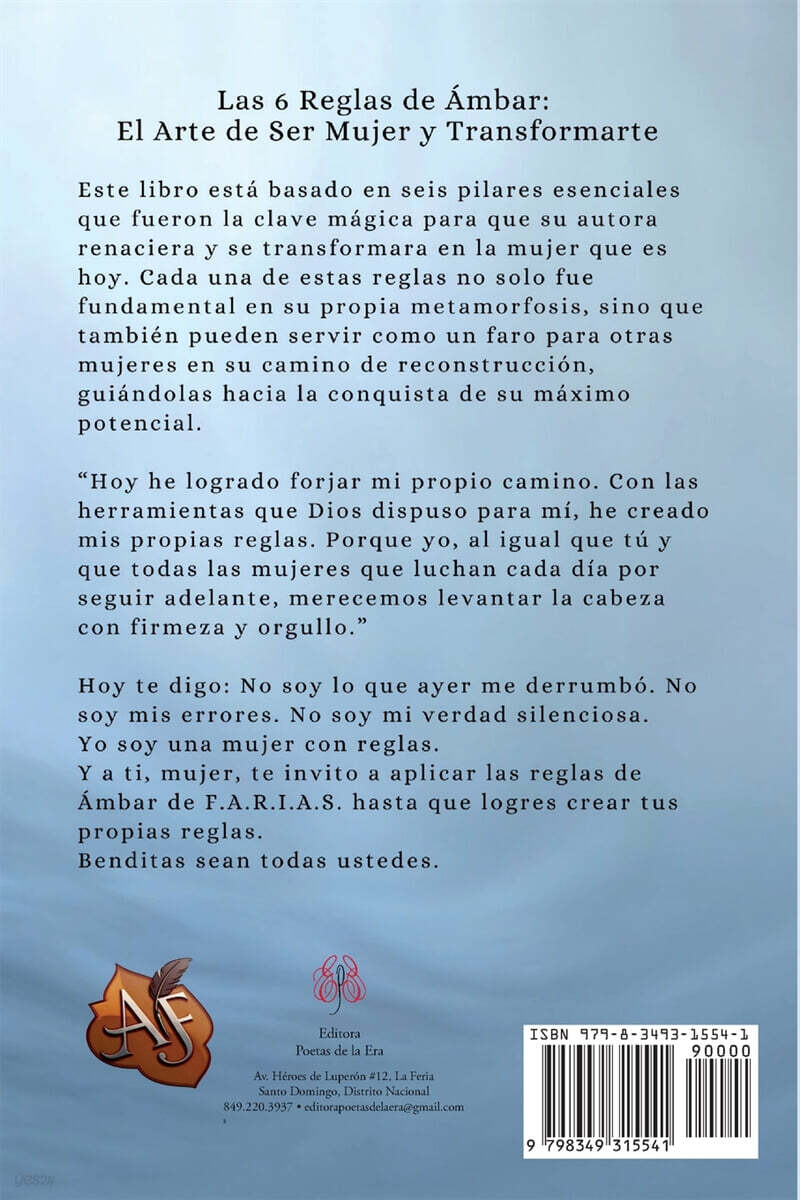 Las 6 Reglas de Ámbar:
El Arte de Ser Mujer y Transformarte

Este libro está basado en seis pilares esenciales que fueron la clave mágica para que su autora renaciera y se transformara en la mujer que es hoy. Cada una de estas reglas no solo fue fundamental en su propia metamorfosis, sino que también pueden servir como un faro para otras mujeres en su camino de reconstrucción, guiándolas hacia la conquista de su máximo potencial.

"Hoy he logrado forjar mi propio camino. Con las herramientas que Dios dispuso para mí, he creado mis propias reglas. Porque yo, al igual que tú y que todas las mujeres que luchan cada día por seguir adelante, merecemos levantar la cabeza con firmeza y orgullo."

Hoy te digo: No soy lo que ayer me derrumbó. No soy mis errores. No soy mi verdad silenciosa.
Yo soy una mujer con reglas.
Y a ti, mujer, te invito a aplicar las reglas de Ámbar de F.A.R.I.A.S. hasta que logres crear tus propias reglas.
Benditas sean todas ustedes.

AF

Editora
Poetas de la Era

Av. Héroes de Luperón #12, La Feria
Santo Domingo, Distrito Nacional
849.220.3937 • editorapoetasdelaera@gmail.com

ISBN 979-8-3493-1554-1
90000
9 798349 315541